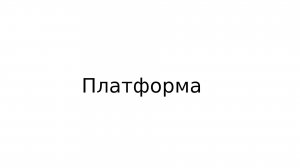 Платформа